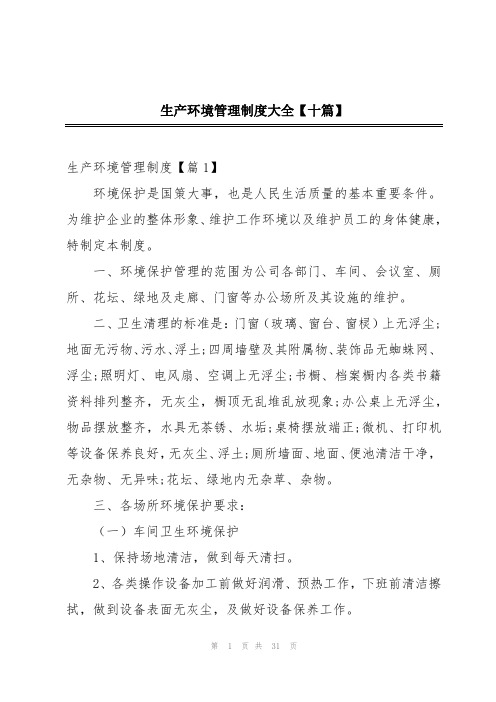 生产环境管理制度大全【十篇】

生产环境管理制度【篇 1】

环境保护是国策大事，也是人民生活质量的基本重要条件。为维护企业的整体形象、维护工作环境以及维护员工的身体健康，特制定本制度。

一、环境保护管理的范围为公司各部门、车间、会议室、厕所、花坛、绿地及走廊、门窗等办公场所及其设施的维护。

二、卫生清理的标准是：门窗（玻璃、窗台、窗棂）上无浮尘；地面无污物、污水、浮土；四周墙壁及其附属物、装饰品无蜘蛛网、浮尘；照明灯、电风扇、空调上无浮尘；书橱、档案橱内各类书籍资料排列整齐，无灰尘，橱顶无乱堆乱放现象；办公桌上无浮尘，物品摆放整齐，水具无茶锈、水垢；桌椅摆放端正；微机、打印机等设备保养良好，无灰尘、浮土；厕所墙面、地面、便池清洁干净，无杂物、无异味；花坛、绿地内无杂草、杂物。

三、各场所环境保护要求：

（一）车间卫生环境保护

1、保持场地清洁，做到每天清扫。

2、各类操作设备加工前做好润滑、预热工作，下班前清洁擦拭，做到设备表面无灰尘，及做好设备保养工作。

第 1 页 共 31 页